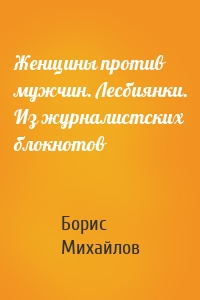 Женщины против мужчин. Лесбиянки. Из журналистских блокнотов

Борис Михайлов